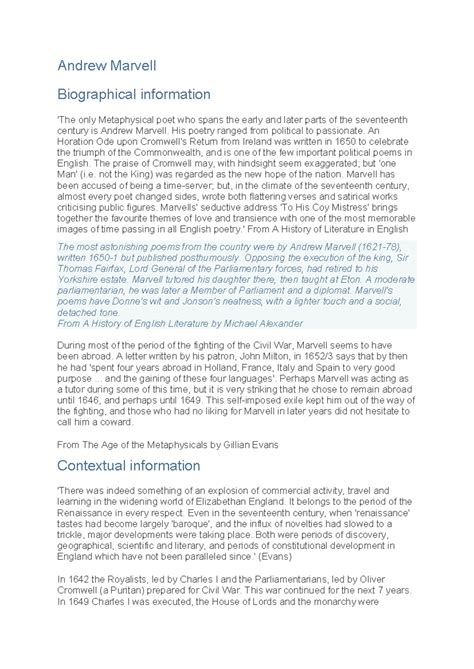 Andrew Marvell

Biographical information

'The only Metaphysical poet who spans the early and later parts of the seventeenth century is Andrew Marvell. His poetry ranged from political to passionate. An Horation Ode upon Cromwell's Return from Ireland was written in 1650 to celebrate the triumph of the Commonwealth, and is one of the few important political poems in English. The praise of Cromwell may, with hindsight seem exaggerated; but 'one Man' (i.e. not the King) was regarded as the new hope of the nation. Marvell has been accused of being a time-server; but, in the climate of the seventeenth century, almost every poet changed sides, wrote both flattering verses and satirical works criticising public figures. Marvells' seductive address 'To His Coy Mistress' brings together the favourite themes of love and transience with one of the most memorable images of time passing in all English poetry.' From A History of Literature in English

The most astonishing poems from the country were by Andrew Marvell (1621-78), written 1650-1 but published posthumously. Opposing the execution of the king, Sir Thomas Fairfax, Lord General of the Parliamentary forces, had retired to his Yorkshire estate. Marvell tutored his daughter there, then taught at Eton. A moderate parliamentarian, he was later a Member of Parliament and a diplomat. Marvell's poems have Donne's wit and Jonson's neatness, with a lighter touch and a social, detached tone.
From A History of English Literature by Michael Alexander

During most of the period of the fighting of the Civil War, Marvell seems to have been abroad. A letter written by his patron, John Milton, in 1652/3 says that by then he had 'spent four years abroad in Holland, France, Italy and Spain to very good purpose ... and the gaining of these four languages'. Perhaps Marvell was acting as a tutor during some of this time, but it is very striking that he chose to remain abroad until 1646, and perhaps until 1649. This self-imposed exile kept him out of the way of the fighting, and those who had no liking for Marvell in later years did not hesitate to call him a coward.

From The Age of the Metaphysicals by Gillian Evans

Contextual information

'There was indeed something of an explosion of commercial activity, travel and learning in the widening world of Elizabethan England. It belongs to the period of the Renaissance in every respect. Even in the seventeenth century, when 'renaissance' tastes had become largely 'baroque', and the influx of novelties had slowed to a trickle, major developments were taking place. Both were periods of discovery, geographical, scientific and literary, and periods of constitutional development in England which have not been paralleled since.' (Evans)

In 1642 the Royalists, led by Charles I and the Parliamentarians, led by Oliver Cromwell (a Puritan) prepared for Civil War. This war continued for the next 7 years. In 1649 Charles I was executed, the House of Lords and the monarchy were